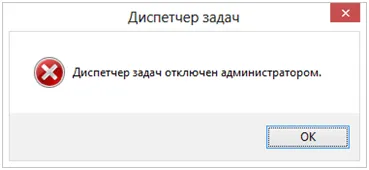 Диспетчер задач

Диспетчер задач отключен администратором.

OK